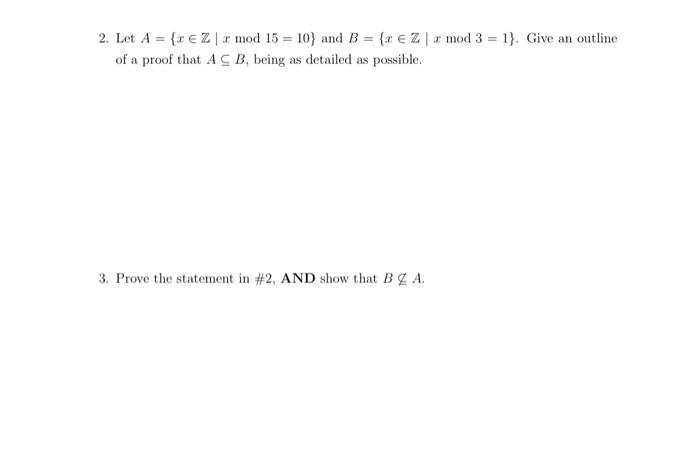 2. Let $A = \{x \in \mathbb{Z} \mid x \bmod 15 = 10\}$ and $B = \{x \in \mathbb{Z} \mid x \bmod 3 = 1\}$. Give an outline of a proof that $A \subseteq B$, being as detailed as possible.

3. Prove the statement in #2, **AND** show that $B \not\subseteq A$.